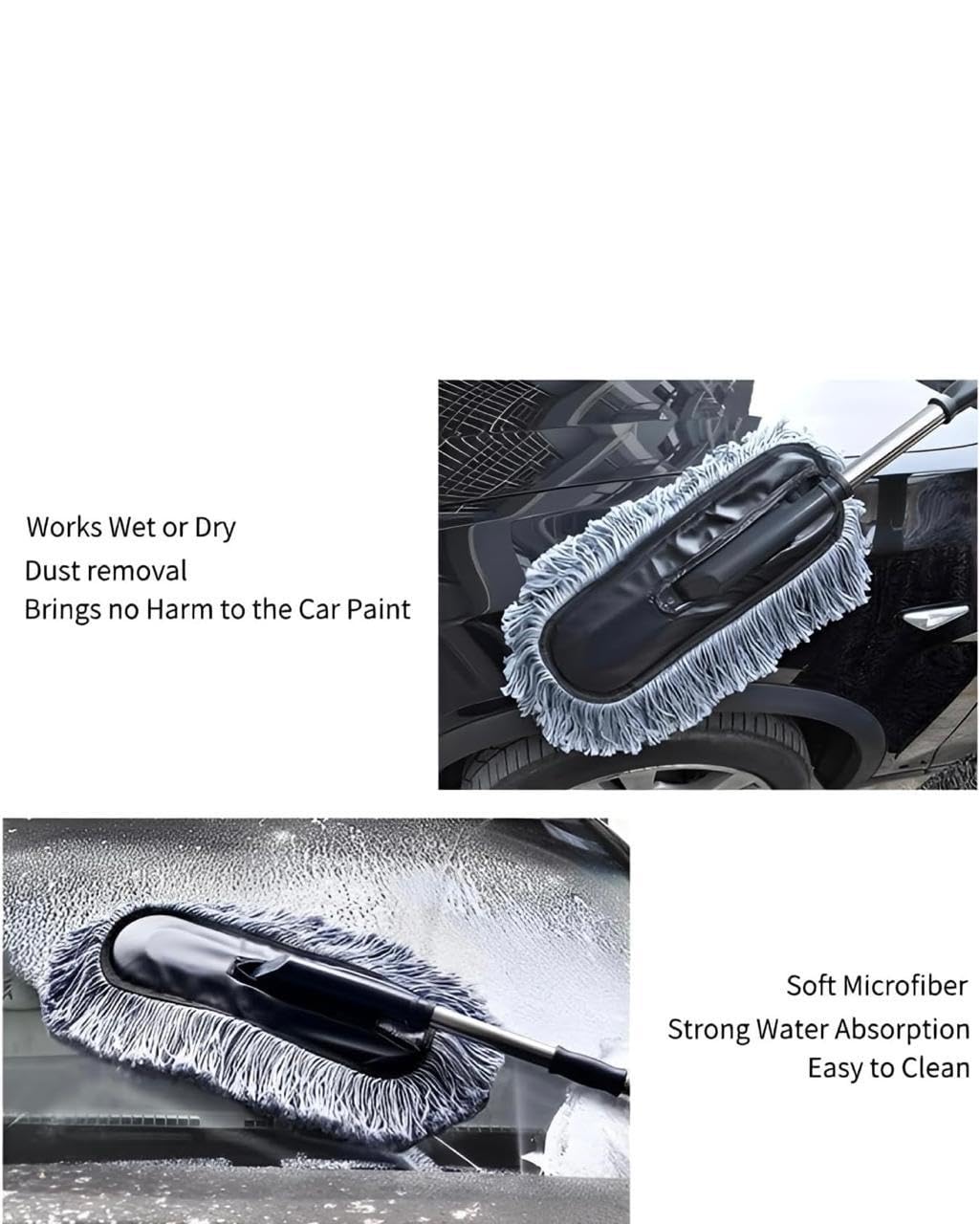 Works Wet or Dry
Dust removal
Brings no Harm to the Car Paint

Soft Microfiber
Strong Water Absorption
Easy to Clean